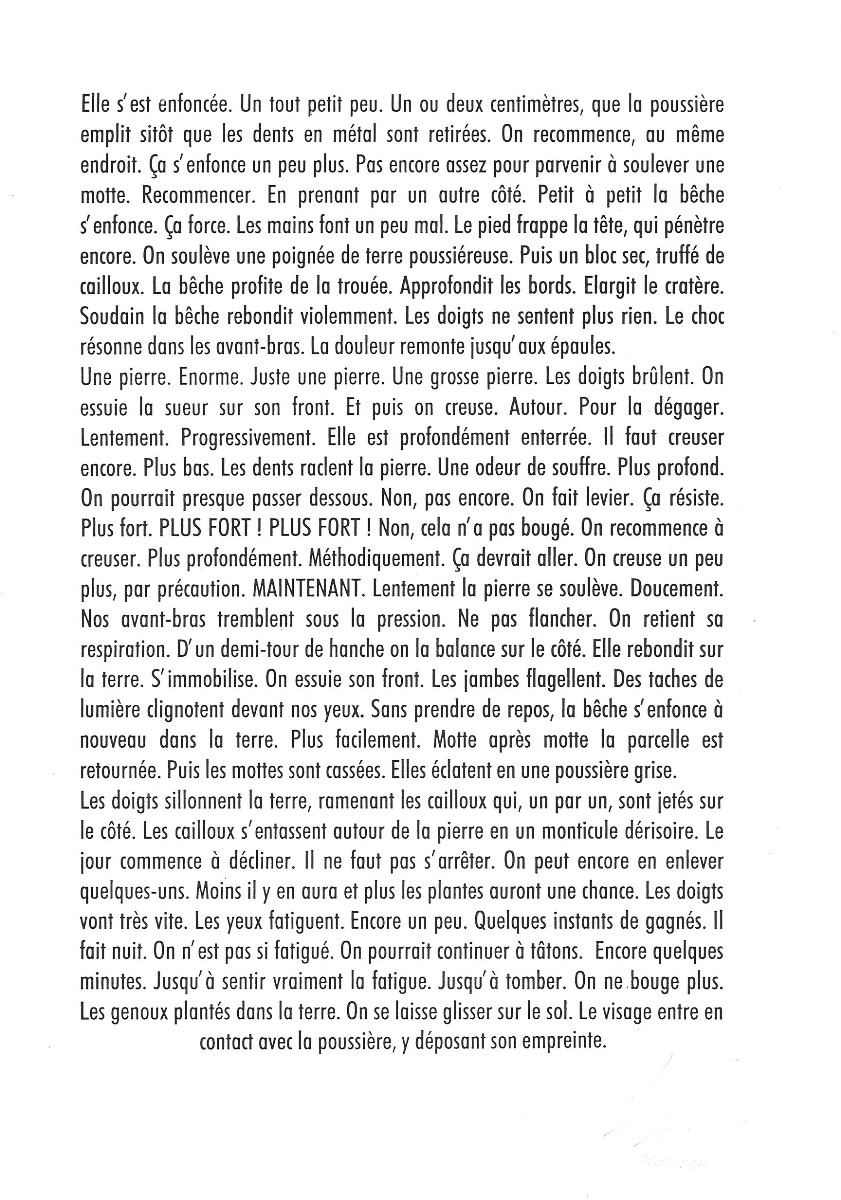 Elle s'est enfoncée. Un tout petit peu. Un ou deux centimètres, que la poussière emplit sitôt que les dents en métal sont retirées. On recommence, au même endroit. Ça s'enfonce un peu plus. Pas encore assez pour parvenir à soulever une motte. Recommencer. En prenant par un autre côté. Petit à petit la bêche s'enfonce. Ça force. Les mains font un peu mal. Le pied frappe la tête, qui pénètre encore. On soulève une poignée de terre poussiéreuse. Puis un bloc sec, truffé de cailloux. La bêche profite de la trouée. Approfondit les bords. Elargit le cratère. Soudain la bêche rebondit violemment. Les doigts ne sentent plus rien. Le choc résonne dans les avant-bras. La douleur remonte jusqu'aux épaules.
Une pierre. Enorme. Juste une pierre. Une grosse pierre. Les doigts brûlent. On essuie la sueur sur son front. Et puis on creuse. Autour. Pour la dégager. Lentement. Progressivement. Elle est profondément enterrée. Il faut creuser encore. Plus bas. Les dents raclent la pierre. Une odeur de souffre. Plus profond. On pourrait presque passer dessous. Non, pas encore. On fait levier. Ça résiste. Plus fort. PLUS FORT ! PLUS FORT ! Non, cela n'a pas bougé. On recommence à creuser. Plus profondément. Méthodiquement. Ça devrait aller. On creuse un peu plus, par précaution. MAINTENANT. Lentement la pierre se soulève. Doucement. Nos avant-bras tremblent sous la pression. Ne pas flancher. On retient sa respiration. D'un demi-tour de hanche on la balance sur le côté. Elle rebondit sur la terre. S'immobilise. On essuie son front. Les jambes flagellent. Des taches de lumière clignotent devant nos yeux. Sans prendre de repos, la bêche s'enfonce à nouveau dans la terre. Plus facilement. Motte après motte la parcelle est retournée. Puis les mottes sont cassées. Elles éclatent en une poussière grise.
Les doigts sillonnent la terre, ramenant les cailloux qui, un par un, sont jetés sur le côté. Les cailloux s'entassent autour de la pierre en un monticule dérisoire. Le jour commence à décliner. Il ne faut pas s'arrêter. On peut encore en enlever quelques-uns. Moins il y en aura et plus les plantes auront une chance. Les doigts vont très vite. Les yeux fatiguent. Encore un peu. Quelques instants de gagnés. Il fait nuit. On n'est pas si fatigué. On pourrait continuer à tâtons. Encore quelques minutes. Jusqu'à sentir vraiment la fatigue. Jusqu'à tomber. On ne bouge plus. Les genoux plantés dans la terre. On se laisse glisser sur le sol. Le visage entre en contact avec la poussière, y déposant son empreinte.